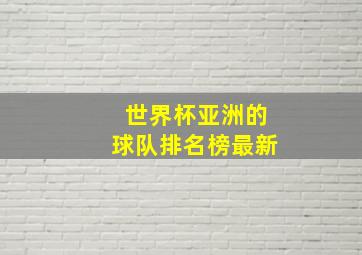 世界杯亚洲的
球队排名榜最新